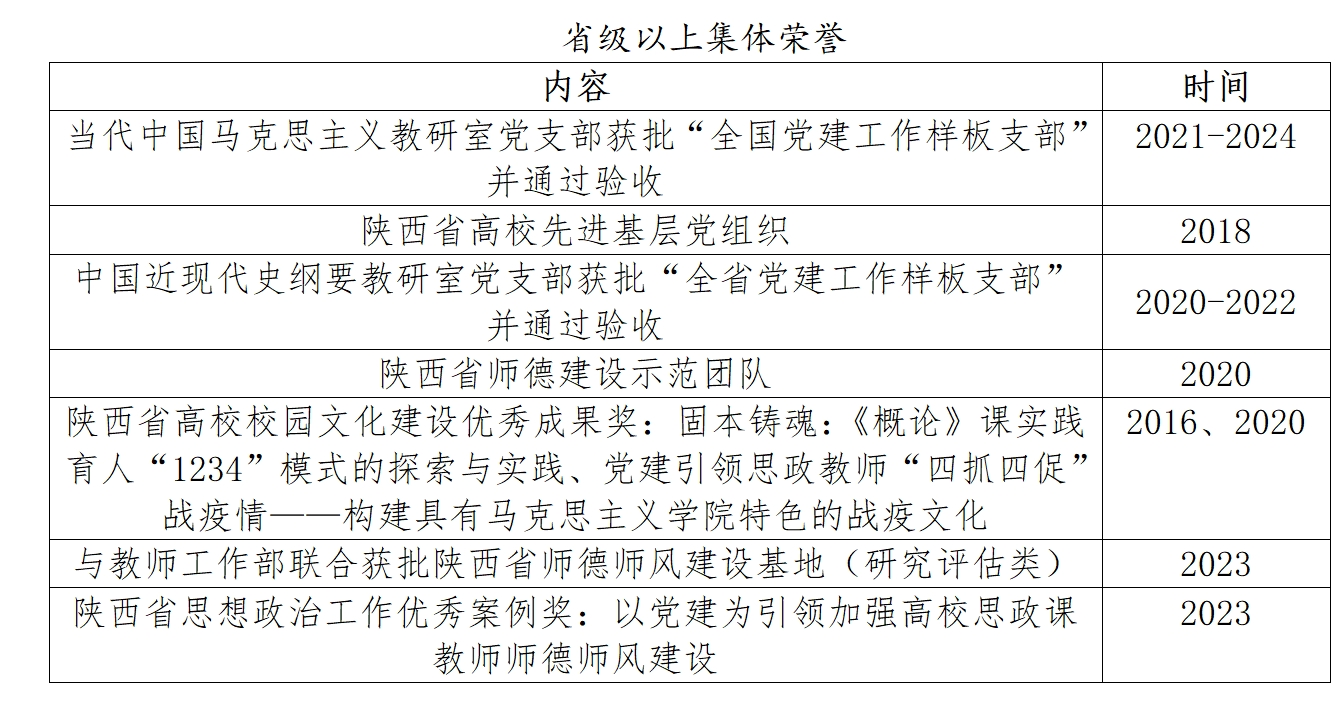 省级以上集体荣誉

| 内容 | 时间 |
|---|---|
| 当代中国马克思主义教研室党支部获批“全国党建工作样板支部”并通过验收 | 2021-2024 |
| 陕西省高校先进基层党组织 | 2018 |
| 中国近现代史纲要教研室党支部获批“全省党建工作样板支部”并通过验收 | 2020-2022 |
| 陕西省师德建设示范团队 | 2020 |
| 陕西省高校校园文化建设优秀成果奖：固本铸魂：《概论》课实践育人“1234”模式的探索与实践、党建引领思政教师“四抓四促”战疫情——构建具有马克思主义学院特色的战疫文化 | 2016、2020 |
| 与教师工作部联合获批陕西省师德师风建设基地（研究评估类） | 2023 |
| 陕西省思想政治工作优秀案例奖：以党建为引领加强高校思政课教师师德师风建设 | 2023 |